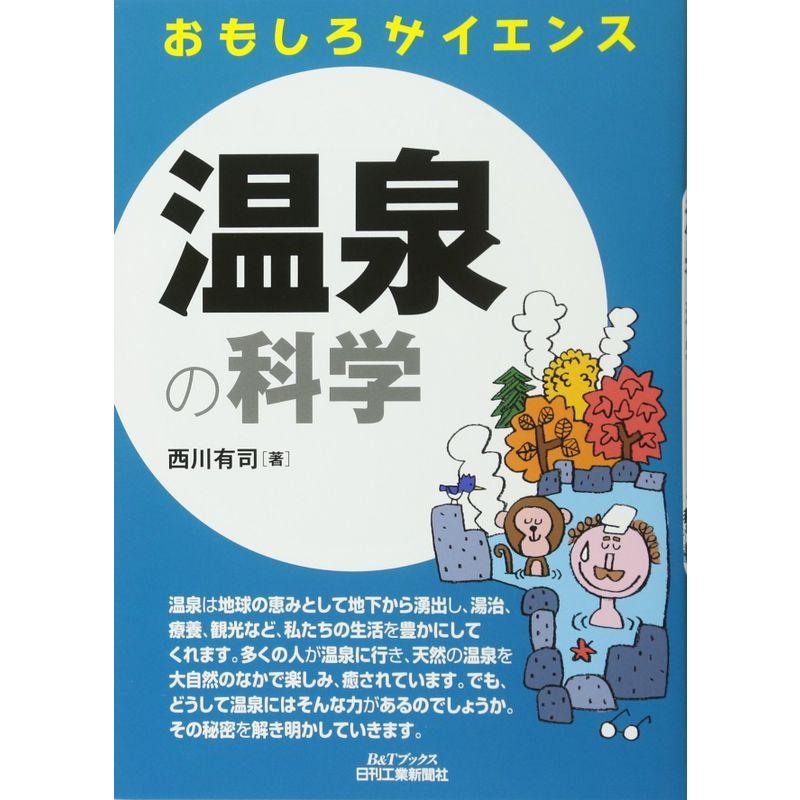 おもしろサイエンス

温泉の科学

西川有司［著］

温泉は地球の恵みとして地下から湧出し、湯治、療養、観光など、私たちの生活を豊かにしてくれます。多くの人が温泉に行き、天然の温泉を大自然のなかで楽しみ、癒されています。でも、どうして温泉にはそんな力があるのでしょうか。その秘密を解き明かしていきます。

B&Tブックス
日刊工業新聞社